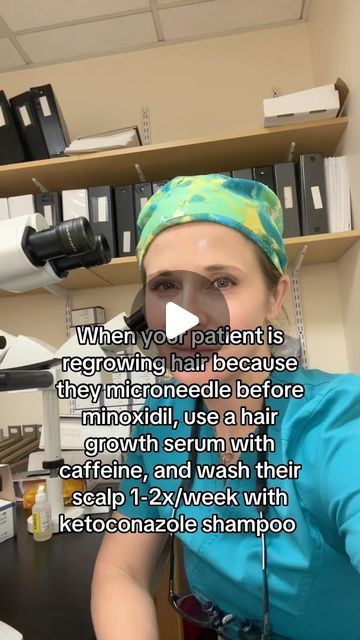 When your patient is regrowing hair because they microneedle before minoxidil, use a hair growth serum with caffeine, and wash their scalp 1-2x/week with ketoconazole shampoo